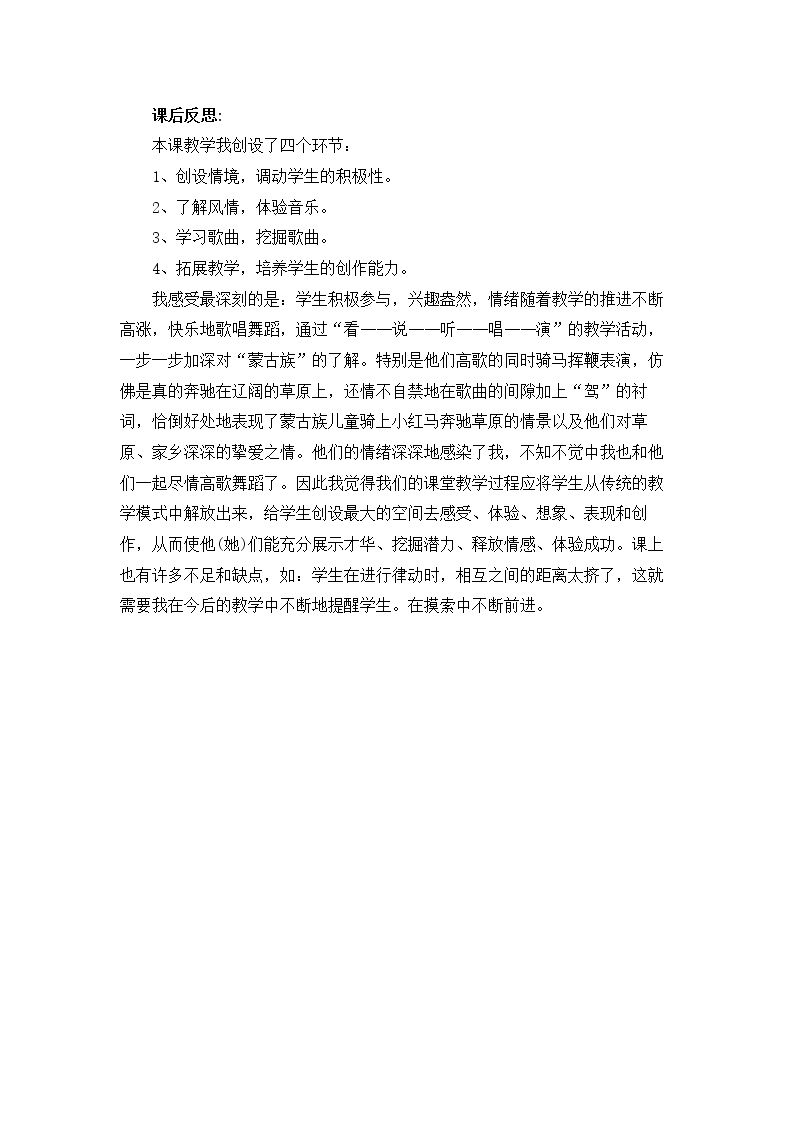 课后反思:

本课教学我创设了四个环节：

1、创设情境，调动学生的积极性。

2、了解风情，体验音乐。

3、学习歌曲，挖掘歌曲。

4、拓展教学，培养学生的创作能力。

我感受最深刻的是：学生积极参与，兴趣盎然，情绪随着教学的推进不断高涨，快乐地歌唱舞蹈，通过“看——说——听——唱——演”的教学活动，一步一步加深对“蒙古族”的了解。特别是他们高歌的同时骑马挥鞭表演，仿佛是真的奔驰在辽阔的草原上，还情不自禁地在歌曲的间隙加上“驾”的衬词，恰倒好处地表现了蒙古族儿童骑上小红马奔驰草原的情景以及他们对草原、家乡深深的挚爱之情。他们的情绪深深地感染了我，不知不觉中我也和他们一起尽情高歌舞蹈了。因此我觉得我们的课堂教学过程应将学生从传统的教学模式中解放出来，给学生创设最大的空间去感受、体验、想象、表现和创作，从而使他(她)们能充分展示才华、挖掘潜力、释放情感、体验成功。课上也有许多不足和缺点，如：学生在进行律动时，相互之间的距离太挤了，这就需要我在今后的教学中不断地提醒学生。在摸索中不断前进。